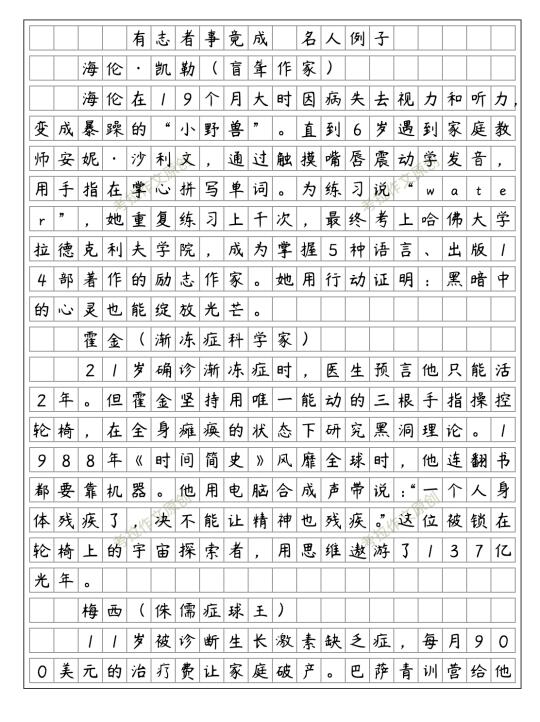 有志者事竟成　名人例子

海伦·凯勒（盲聋作家）

海伦在19个月大时因病失去视力和听力，变成暴躁的“小野兽”。直到6岁遇到家庭教师安妮·沙利文，通过触摸嘴唇震动学发音，用手指在掌心拼写单词。为练习说“water”，她重复练习上千次，最终考上哈佛大学拉德克利夫学院，成为掌握5种语言、出版14部著作的励志作家。她用行动证明：黑暗中的心灵也能绽放光芒。

霍金（渐冻症科学家）

21岁确诊渐冻症时，医生预言他只能活2年。但霍金坚持用唯一能动的三根手指操控轮椅，在全身瘫痪的状态下研究黑洞理论。1988年《时间简史》风靡全球时，他连翻书都要靠机器。他用电脑合成声带说：“一个人身体残疾了，决不能让精神也残疾。”这位被锁在轮椅上的宇宙探索者，用思维遨游了137亿光年。

梅西（侏儒症球王）

11岁被诊断生长激素缺乏症，每月900美元的治疗费让家庭破产。巴萨青训营给他